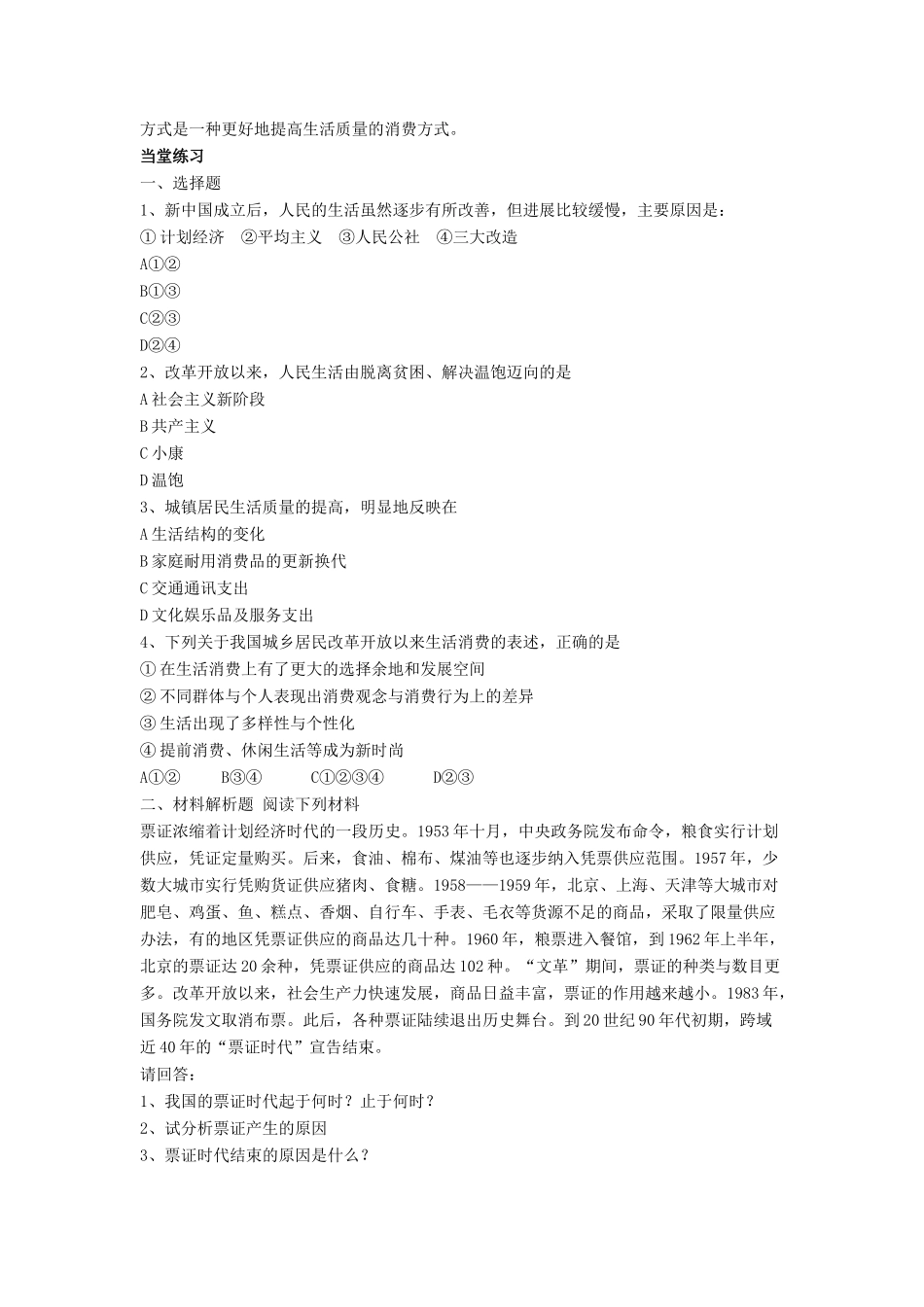 方式是一种更好地提高生活质量的消费方式。

当堂练习

一、选择题

1、新中国成立后，人民的生活虽然逐步有所改善，但进展比较缓慢，主要原因是：

① 计划经济 ②平均主义 ③人民公社 ④三大改造

A①②

B①③

C②③

D②④

2、改革开放以来，人民生活由脱离贫困、解决温饱迈向的是

A 社会主义新阶段

B 共产主义

C 小康

D 温饱

3、城镇居民生活质量的提高，明显地反映在

A 生活结构的变化

B 家庭耐用消费品的更新换代

C 交通通讯支出

D 文化娱乐品及服务支出

4、下列关于我国城乡居民改革开放以来生活消费的表述，正确的是

① 在生活消费上有了更大的选择余地和发展空间

② 不同群体与个人表现出消费观念与消费行为上的差异

③ 生活出现了多样性与个性化

④ 提前消费、休闲生活等成为新时尚

A①② B③④ C①②③④ D②③

二、材料解析题 阅读下列材料

票证浓缩着计划经济时代的一段历史。1953 年十月，中央政务院发布命令，粮食实行计划供应，凭证定量购买。后来，食油、棉布、煤油等也逐步纳入凭票供应范围。1957 年，少数大城市实行凭购货证供应猪肉、食糖。1958——1959 年，北京、上海、天津等大城市对肥皂、鸡蛋、鱼、糕点、香烟、自行车、手表、毛衣等货源不足的商品，采取了限量供应办法，有的地区凭票证供应的商品达几十种。1960 年，粮票进入餐馆，到 1962 年上半年，北京的票证达 20 余种，凭票证供应的商品达 102 种。“文革”期间，票证的种类与数目更多。改革开放以来，社会生产力快速发展，商品日益丰富，票证的作用越来越小。1983 年，国务院发文取消布票。此后，各种票证陆续退出历史舞台。到 20 世纪 90 年代初期，跨域近 40 年的“票证时代”宣告结束。

请回答：

1、我国的票证时代起于何时？止于何时？

2、试分析票证产生的原因

3、票证时代结束的原因是什么？